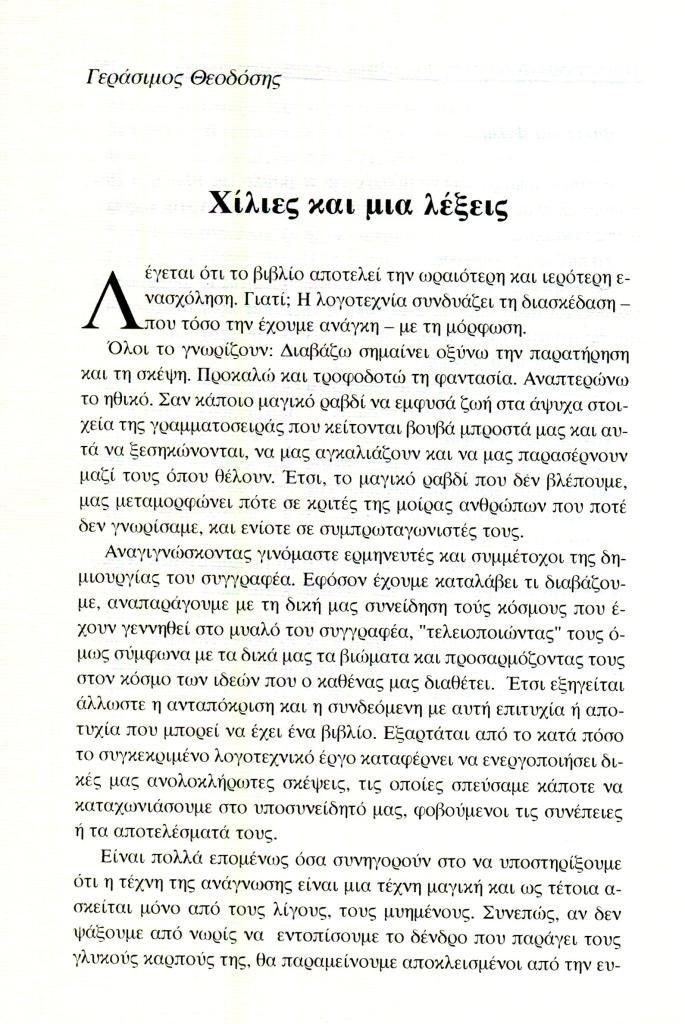 Γεράσιμος Θεοδόσης

Χίλιες και μια λέξεις

Λέγεται ότι το βιβλίο αποτελεί την ωραιότερη και ιερότερη ενασχόληση. Γιατί; Η λογοτεχνία συνδυάζει τη διασκέδαση – που τόσο την έχουμε ανάγκη – με τη μόρφωση.

Όλοι το γνωρίζουν: Διαβάζω σημαίνει οξύνω την παρατήρηση και τη σκέψη. Προκαλώ και τροφοδοτώ τη φαντασία. Αναπτερώνω το ηθικό. Σαν κάποιο μαγικό ραβδί να εμφυσά ζωή στα άψυχα στοιχεία της γραμματοσειράς που κείτονται βουβά μπροστά μας και αυτά να ξεσηκώνονται, να μας αγκαλιάζουν και να μας παρασέρνουν μαζί τους όπου θέλουν. Έτσι, το μαγικό ραβδί που δεν βλέπουμε, μας μεταμορφώνει πότε σε κριτές της μοίρας ανθρώπων που ποτέ δεν γνωρίσαμε, και ενίοτε σε συμπρωταγωνιστές τους.

Αναγιγνώσκοντας γινόμαστε ερμηνευτές και συμμέτοχοι της δημιουργίας του συγγραφέα. Εφόσον έχουμε καταλάβει τι διαβάζουμε, αναπαράγουμε με τη δική μας συνείδηση τούς κόσμους που έχουν γεννηθεί στο μυαλό του συγγραφέα, "τελειοποιώντας" τους όμως σύμφωνα με τα δικά μας τα βιώματα και προσαρμόζοντας τους στον κόσμο των ιδεών που ο καθένας μας διαθέτει. Έτσι εξηγείται άλλωστε η ανταπόκριση και η συνδεόμενη με αυτή επιτυχία ή αποτυχία που μπορεί να έχει ένα βιβλίο. Εξαρτάται από το κατά πόσο το συγκεκριμένο λογοτεχνικό έργο καταφέρνει να ενεργοποιήσει δικές μας ανολοκλήρωτες σκέψεις, τις οποίες σπεύσαμε κάποτε να καταχωνιάσουμε στο υποσυνείδητό μας, φοβούμενοι τις συνέπειες ή τα αποτελέσματά τους.

Είναι πολλά επομένως όσα συνηγορούν στο να υποστηρίξουμε ότι η τέχνη της ανάγνωσης είναι μια τέχνη μαγική και ως τέτοια ασκείται μόνο από τους λίγους, τους μυημένους. Συνεπώς, αν δεν ψάξουμε από νωρίς να εντοπίσουμε το δένδρο που παράγει τους γλυκούς καρπούς της, θα παραμείνουμε αποκλεισμένοι από την ευ-